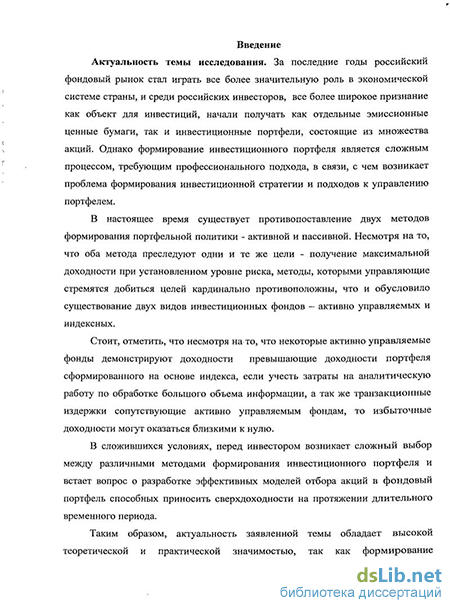 Введение

Актуальность темы исследования. За последние годы российский фондовый рынок стал играть все более значительную роль в экономической системе страны, и среди российских инвесторов, все более широкое признание как объект для инвестиций, начали получать как отдельные эмиссионные ценные бумаги, так и инвестиционные портфели, состоящие из множества акций. Однако формирование инвестиционного портфеля является сложным процессом, требующим профессионального подхода, в связи, с чем возникает проблема формирования инвестиционной стратегии и подходов к управлению портфелем.

В настоящее время существует противопоставление двух методов формирования портфельной политики - активной и пассивной. Несмотря на то, что оба метода преследуют одни и те же цели - получение максимальной доходности при установленном уровне риска, методы, которыми управляющие стремятся добиться целей кардинально противоположны, что и обусловило существование двух видов инвестиционных фондов – активно управляемых и индексных.

Стоит, отметить, что несмотря на то, что некоторые активно управляемые фонды демонстрируют доходности превышающие доходности портфеля сформированного на основе индекса, если учесть затраты на аналитическую работу по обработке большого объема информации, а так же транзакционные издержки сопутствующие активно управляемым фондам, то избыточные доходности могут оказаться близкими к нулю.

В сложившихся условиях, перед инвестором возникает сложный выбор между различными методами формирования инвестиционного портфеля и встает вопрос о разработке эффективных моделей отбора акций в фондовый портфель способных приносить сверхдоходности на протяжении длительного временного периода.

Таким образом, актуальность заявленной темы обладает высокой теоретической и практической значимостью, так как формирование

dsLib.net
библиотека диссертаций